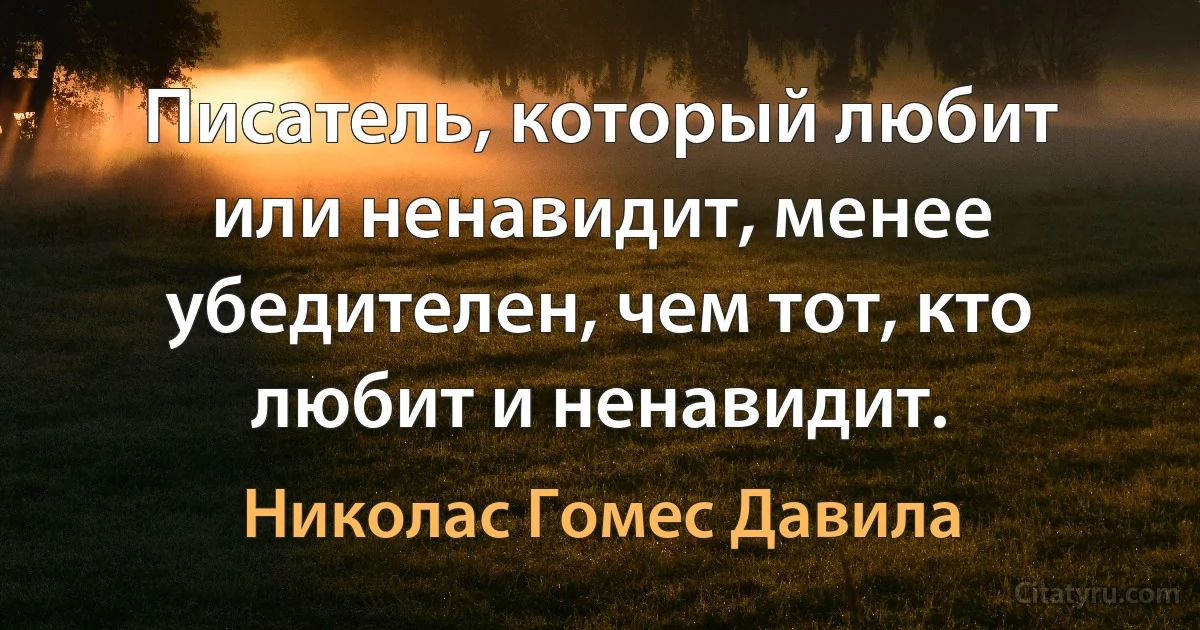 Писатель, который любит или ненавидит, менее убедителен, чем тот, кто любит и ненавидит.

Николас Гомес Давила

Citatyru.com